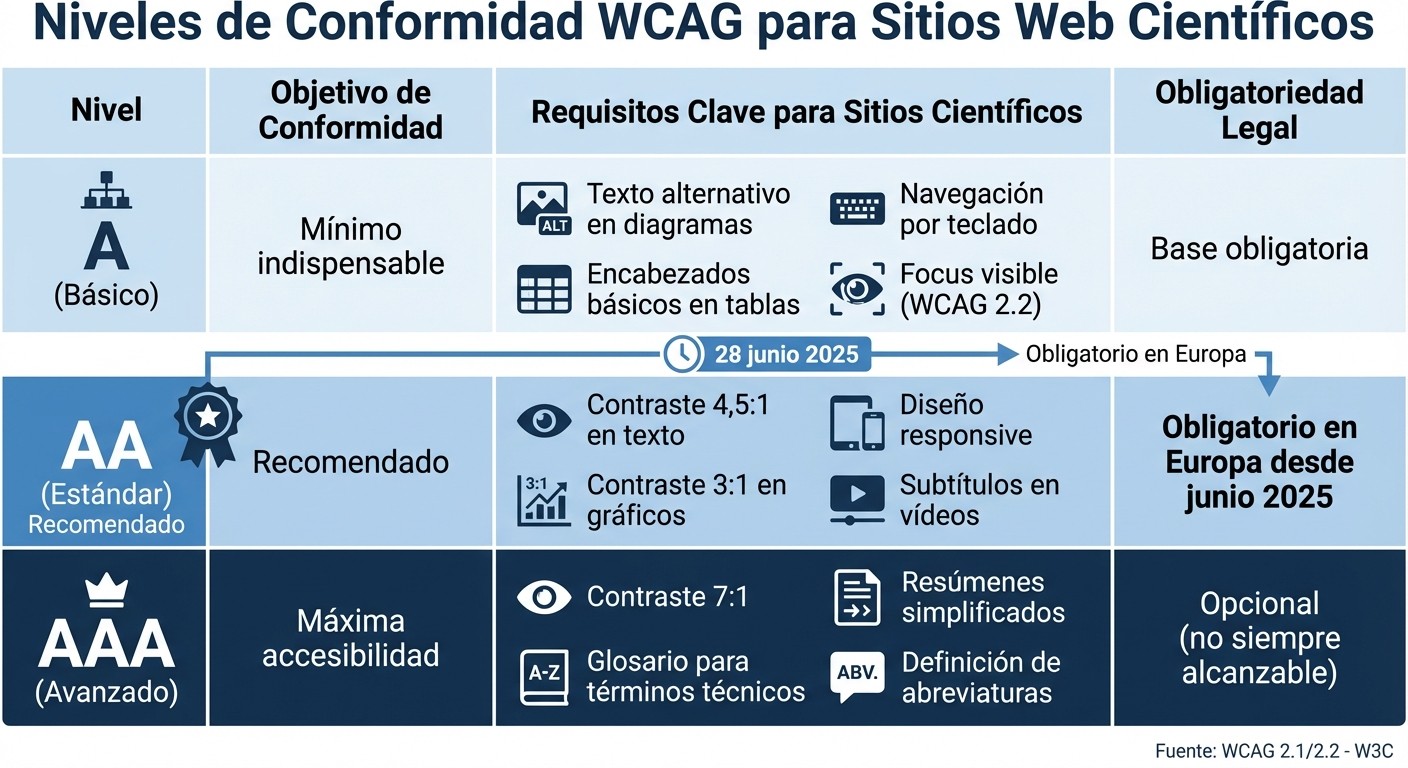 Niveles de Conformidad WCAG para Sitios Web Científicos

| Nivel | Objetivo de Conformidad | Requisitos Clave para Sitios Científicos | Obligatoriedad Legal |
|---|---|---|---|
| A (Básico) | Mínimo indispensable | ALT Texto alternativo en diagramas; Navegación por teclado; Encabezados básicos en tablas; Focus visible (WCAG 2.2) | Base obligatoria |
| AA (Estándar) Recomendado | Recomendado | Contraste 4,5:1 en texto; Diseño responsive; 3:1 Contraste 3:1 en gráficos; Subtítulos en vídeos | Obligatorio en Europa desde junio 2025 |
| AAA (Avanzado) | Máxima accesibilidad | Contraste 7:1; Resúmenes simplificados; A-Z Glosario para términos técnicos; ABV. Definición de abreviaturas | Opcional (no siempre alcanzable) |

28 junio 2025

Obligatorio en Europa

Fuente: WCAG 2.1/2.2 - W3C